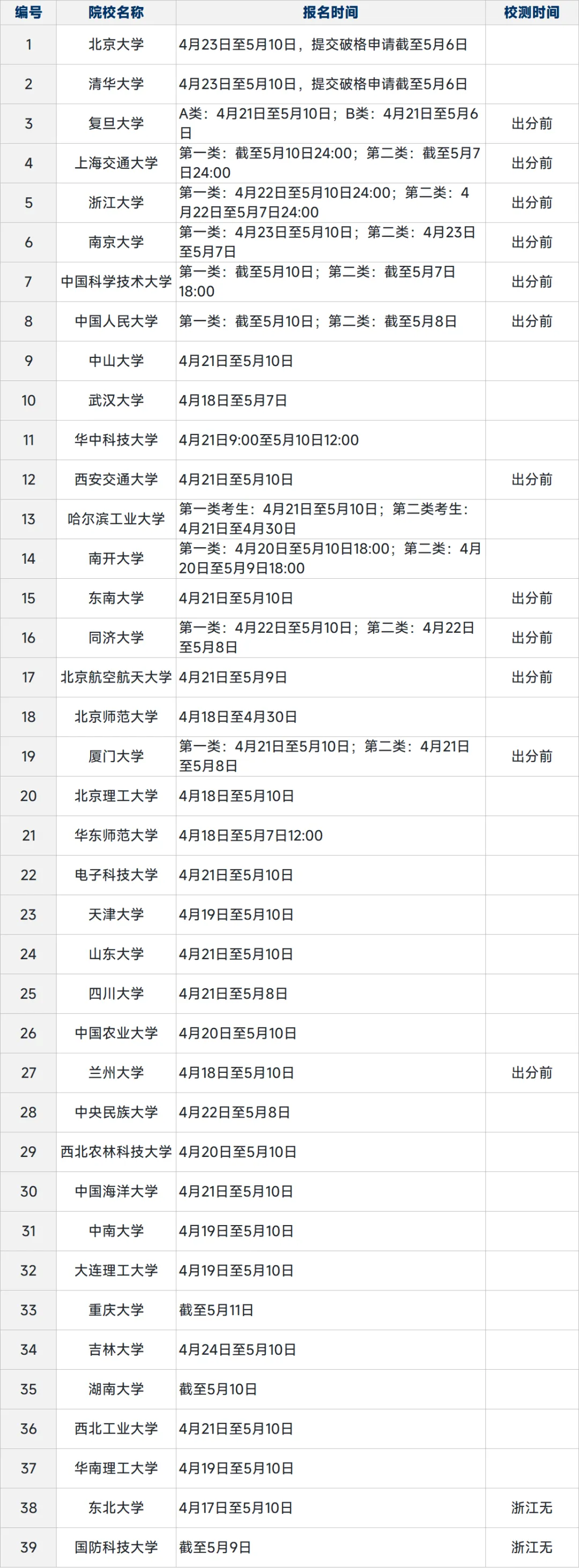 | 编号 | 院校名称 | 报名时间 | 校测时间 |
|---|---|---|---|
| 1 | 北京大学 | 4月23日至5月10日，提交破格申请截至5月6日 | |
| 2 | 清华大学 | 4月23日至5月10日，提交破格申请截至5月6日 | |
| 3 | 复旦大学 | A类：4月21日至5月10日；B类：4月21日至5月6日 | 出分前 |
| 4 | 上海交通大学 | 第一类：截至5月10日24:00；第二类：截至5月7日24:00 | 出分前 |
| 5 | 浙江大学 | 第一类：4月22日至5月10日24:00；第二类：4月22日至5月7日24:00 | 出分前 |
| 6 | 南京大学 | 第一类：4月23日至5月10日；第二类：4月23日至5月7日 | 出分前 |
| 7 | 中国科学技术大学 | 第一类：截至5月10日；第二类：截至5月7日18:00 | 出分前 |
| 8 | 中国人民大学 | 第一类：截至5月10日；第二类：截至5月8日 | 出分前 |
| 9 | 中山大学 | 4月21日至5月10日 | |
| 10 | 武汉大学 | 4月18日至5月7日 | |
| 11 | 华中科技大学 | 4月21日9:00至5月10日12:00 | |
| 12 | 西安交通大学 | 4月21日至5月10日 | 出分前 |
| 13 | 哈尔滨工业大学 | 第一类考生：4月21日至5月10日；第二类考生：4月21日至4月30日 | |
| 14 | 南开大学 | 第一类：4月20日至5月10日18:00；第二类：4月20日至5月9日18:00 | |
| 15 | 东南大学 | 4月21日至5月10日 | 出分前 |
| 16 | 同济大学 | 第一类：4月22日至5月10日；第二类：4月22日至5月8日 | 出分前 |
| 17 | 北京航空航天大学 | 4月21日至5月9日 | 出分前 |
| 18 | 北京师范大学 | 4月18日至4月30日 | |
| 19 | 厦门大学 | 第一类：4月21日至5月10日；第二类：4月21日至5月8日 | 出分前 |
| 20 | 北京理工大学 | 4月18日至5月10日 | |
| 21 | 华东师范大学 | 4月18日至5月7日12:00 | |
| 22 | 电子科技大学 | 4月21日至5月10日 | |
| 23 | 天津大学 | 4月19日至5月10日 | |
| 24 | 山东大学 | 4月21日至5月10日 | |
| 25 | 四川大学 | 4月21日至5月8日 | |
| 26 | 中国农业大学 | 4月20日至5月10日 | |
| 27 | 兰州大学 | 4月18日至5月10日 | 出分前 |
| 28 | 中央民族大学 | 4月22日至5月8日 | |
| 29 | 西北农林科技大学 | 4月20日至5月10日 | |
| 30 | 中国海洋大学 | 4月21日至5月10日 | |
| 31 | 中南大学 | 4月19日至5月10日 | |
| 32 | 大连理工大学 | 4月19日至5月10日 | |
| 33 | 重庆大学 | 截至5月11日 | |
| 34 | 吉林大学 | 4月24日至5月10日 | |
| 35 | 湖南大学 | 截至5月10日 | |
| 36 | 西北工业大学 | 4月21日至5月10日 | |
| 37 | 华南理工大学 | 4月19日至5月10日 | |
| 38 | 东北大学 | 4月17日至5月10日 | 浙江无 |
| 39 | 国防科技大学 | 截至5月9日 | 浙江无 |